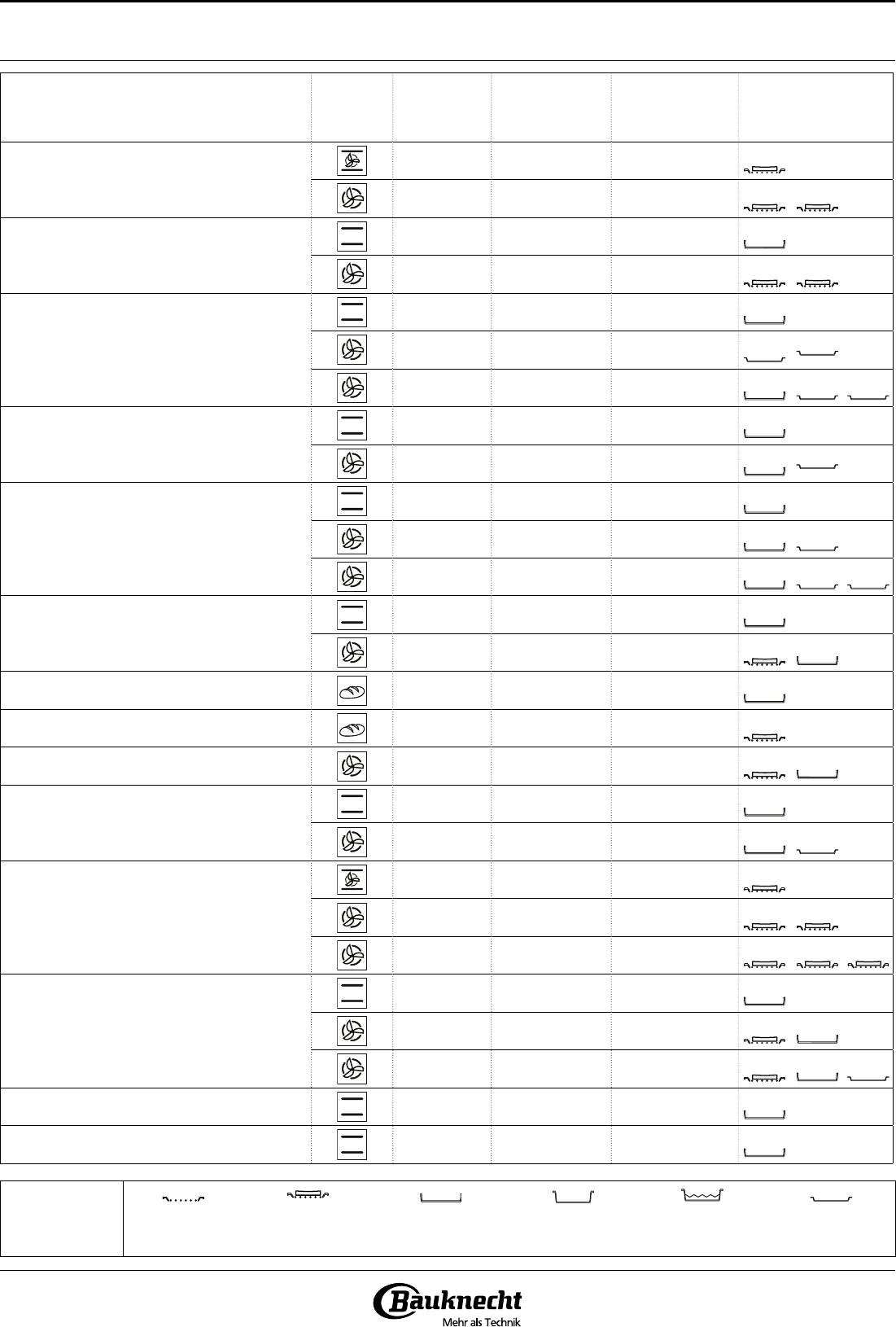 Bauknecht
Mehr als Technik